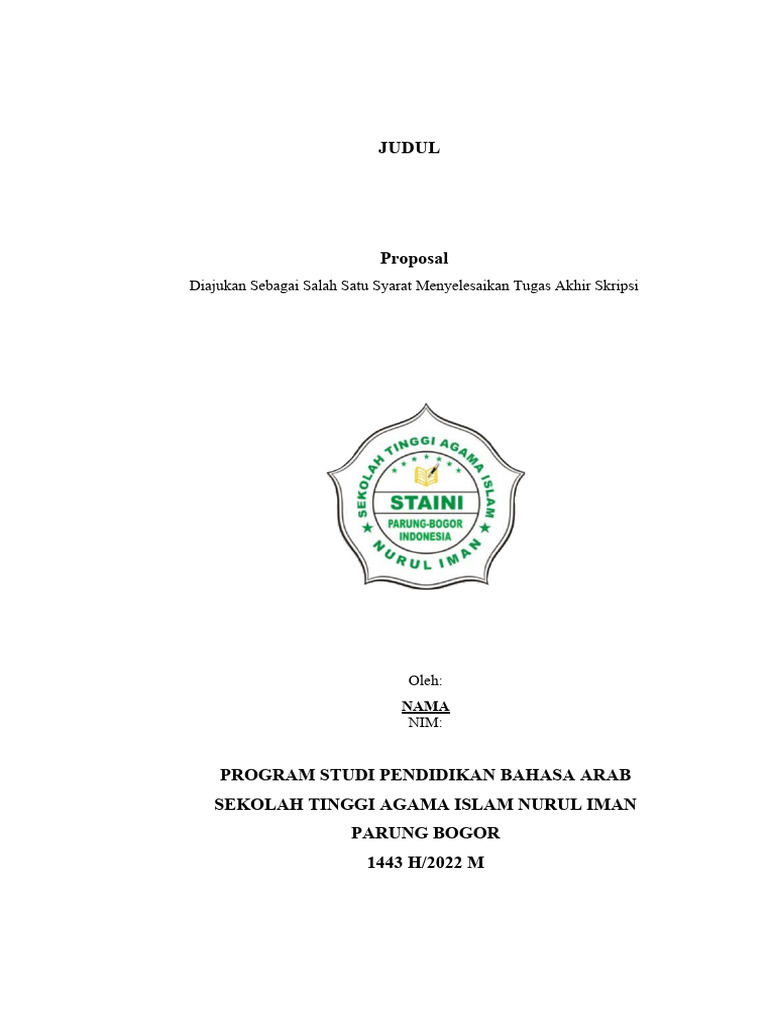 JUDUL

Proposal

Diajukan Sebagai Salah Satu Syarat Menyelesaikan Tugas Akhir Skripsi

SEKOLAH TINGGI AGAMA ISLAM
STAINI
PARUNG-BOGOR
INDONESIA
NURUL IMAN

Oleh:
NAMA
NIM:

PROGRAM STUDI PENDIDIKAN BAHASA ARAB
SEKOLAH TINGGI AGAMA ISLAM NURUL IMAN
PARUNG BOGOR
1443 H/2022 M